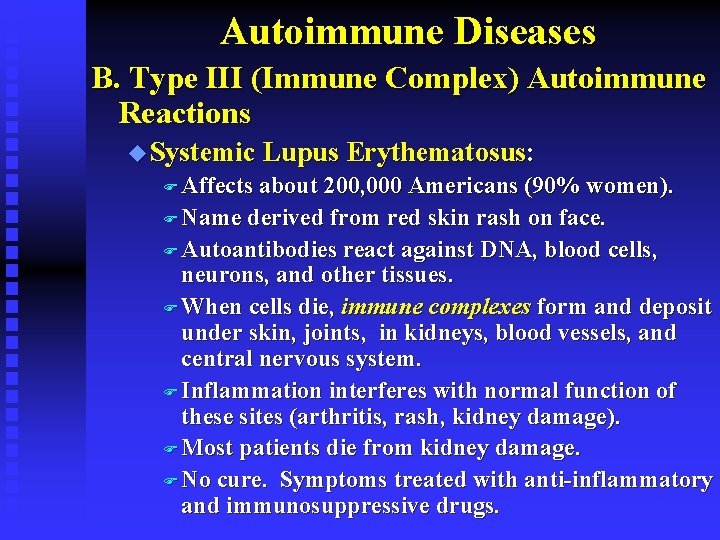 Autoimmune Diseases

B. Type III (Immune Complex) Autoimmune Reactions

Systemic Lupus Erythematosus:

Affects about 200,000 Americans (90% women).

Name derived from red skin rash on face.

Autoantibodies react against DNA, blood cells, neurons, and other tissues.

When cells die, immune complexes form and deposit under skin, joints, in kidneys, blood vessels, and central nervous system.

Inflammation interferes with normal function of these sites (arthritis, rash, kidney damage).

Most patients die from kidney damage.

No cure. Symptoms treated with anti-inflammatory and immunosuppressive drugs.